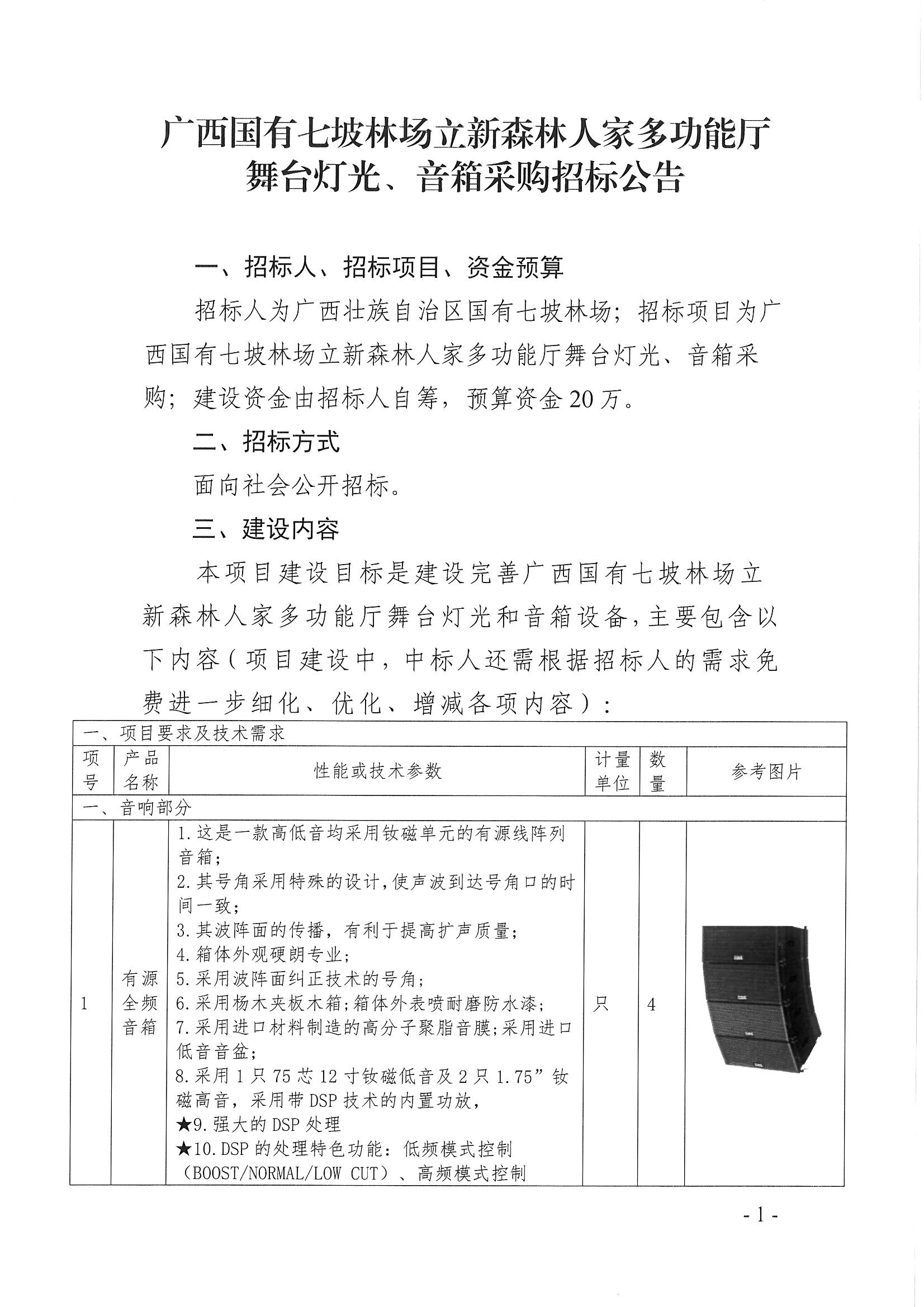 广西国有七坡林场立新森林人家多功能厅舞台灯光、音箱采购招标公告

一、招标人、招标项目、资金预算

招标人为广西壮族自治区国有七坡林场；招标项目为广西国有七坡林场立新森林人家多功能厅舞台灯光、音箱采购；建设资金由招标人自筹，预算资金20万。

二、招标方式

面向社会公开招标。

三、建设内容

本项目建设目标是建设完善广西国有七坡林场立新森林人家多功能厅舞台灯光和音箱设备，主要包含以下内容（项目建设中，中标人还需根据招标人的需求免费进一步细化、优化、增减各项内容）：

| 一、项目要求及技术需求 | | | | | |
|---|---|---|---|---|---|
| 项号 | 产品名称 | 性能或技术参数 | 计量单位 | 数量 | 参考图片 |
| 一、音响部分 | | | | | |
| 1 | 有源全频音箱 | 1.这是一款高低音均采用钕磁单元的有源线阵列音箱；<br>2.其号角采用特殊的设计，使声波到达号角口的时间一致；<br>3.其波阵面的传播，有利于提高扩声质量；<br>4.箱体外观硬朗专业；<br>5.采用波阵面纠正技术的号角；<br>6.采用杨木夹板木箱；箱体外表喷耐磨防水漆；<br>7.采用进口材料制造的高分子聚脂音膜；采用进口低音音盆；<br>8.采用1只75芯12寸钕磁低音及2只1.75”钕磁高音，采用带DSP技术的内置功放，<br>★9.强大的DSP处理<br>★10.DSP的处理特色功能：低频模式控制（BOOST/NORMAL/LOW CUT）、高频模式控制 | 只 | 4 | |

- 1 -